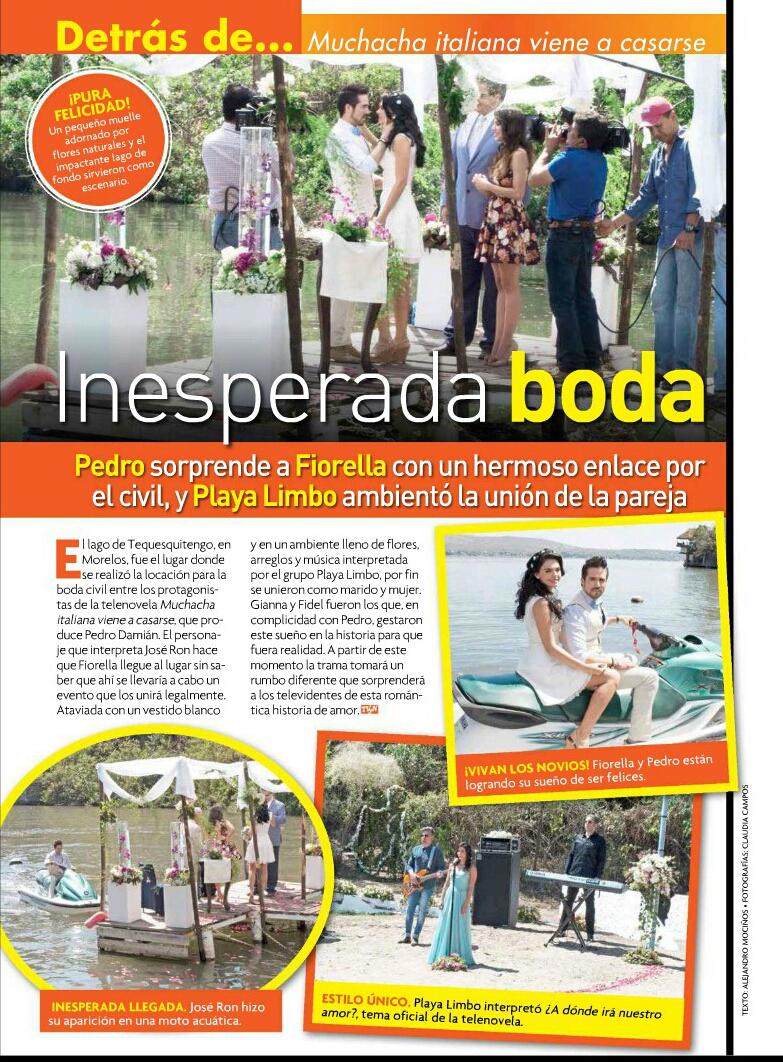 Detrás de... Muchacha italiana viene a casarse

¡PURA FELICIDAD! Un pequeño muelle adornado por flores naturales y el impactante lago de fondo sirvieron como escenario.

Inesperada boda

Pedro sorprende a Fiorella con un hermoso enlace por el civil, y Playa Limbo ambientó la unión de la pareja

El lago de Tequesquitengo, en Morelos, fue el lugar donde se realizó la locación para la boda civil entre los protagonistas de la telenovela Muchacha italiana viene a casarse, que produce Pedro Damián. El personaje que interpreta José Ron hace que Fiorella llegue al lugar sin saber que ahí se llevaría a cabo un evento que los unirá legalmente. Ataviada con un vestido blanco y en un ambiente lleno de flores, arreglos y música interpretada por el grupo Playa Limbo, por fin se unieron como marido y mujer. Gianna y Fidel fueron los que, en complicidad con Pedro, gestaron este sueño en la historia para que fuera realidad. A partir de este momento la trama tomará un rumbo diferente que sorprenderá a los televidentes de esta romántica historia de amor.

¡VIVAN LOS NOVIOS! Fiorella y Pedro están logrando su sueño de ser felices.

INESPERADA LLEGADA. José Ron hizo su aparición en una moto acuática.

ESTILO ÚNICO. Playa Limbo interpretó ¿A dónde irá nuestro amor?, tema oficial de la telenovela.

TEXTO: ALEJANDRO MOCIÑOS • FOTOGRAFÍAS: CLAUDIA CAMPOS